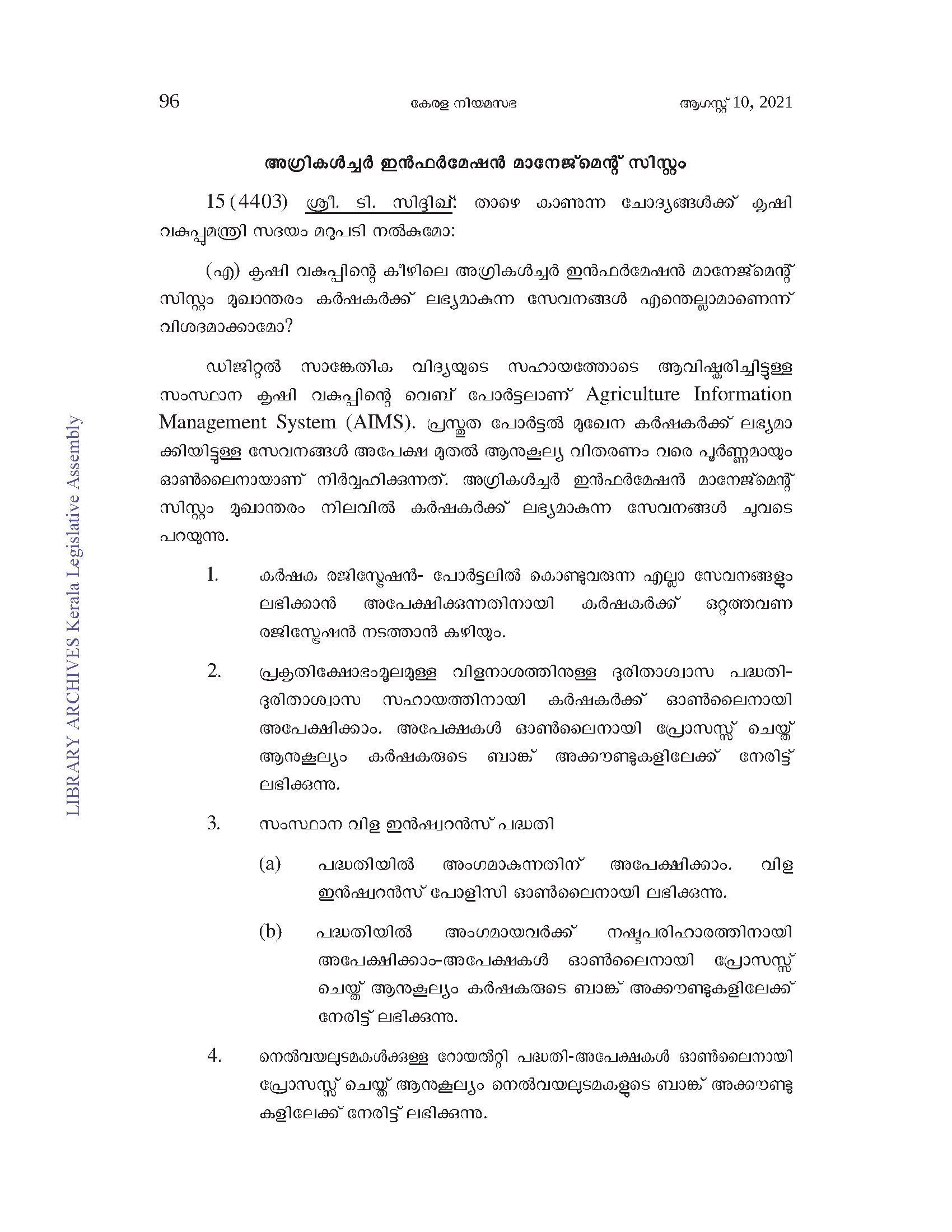 96 കേരള നിയമസഭ ആഗസ്റ്റ് 10, 2021

അഗ്രികൾച്ചർ ഇൻഫർമേഷൻ മാനേജ്മെന്റ് സിസ്റ്റം

15 (4403) ശ്രീ. ടി. സിദ്ദിഖ്: താഴെ കാണുന്ന ചോദ്യങ്ങൾക്ക് കൃഷി വകുപ്പുമന്ത്രി സദയം മറുപടി നൽകുമോ:

(എ) കൃഷി വകുപ്പിന്റെ കീഴിലെ അഗ്രികൾച്ചർ ഇൻഫർമേഷൻ മാനേജ്മെന്റ് സിസ്റ്റം മുഖാന്തരം കർഷകർക്ക് ലഭ്യമാകുന്ന സേവനങ്ങൾ എന്തെല്ലാമാണെന്ന് വിശദമാക്കാമോ?

ഡിജിറ്റൽ സാങ്കേതിക വിദ്യയുടെ സഹായത്തോടെ ആവിഷ്കരിച്ചിട്ടുള്ള സംസ്ഥാന കൃഷി വകുപ്പിന്റെ വെബ് പോർട്ടലാണ് Agriculture Information Management System (AIMS). പ്രസ്തുത പോർട്ടൽ മുഖേന കർഷകർക്ക് ലഭ്യമാക്കിയിട്ടുള്ള സേവനങ്ങൾ അപേക്ഷ മുതൽ ആനുകൂല്യ വിതരണം വരെ പൂർണ്ണമായും ഓൺലൈനായാണ് നിർവ്വഹിക്കുന്നത്. അഗ്രികൾച്ചർ ഇൻഫർമേഷൻ മാനേജ്മെന്റ് സിസ്റ്റം മുഖാന്തരം നിലവിൽ കർഷകർക്ക് ലഭ്യമാകുന്ന സേവനങ്ങൾ ചുവടെ പറയുന്നു.

1. കർഷക രജിസ്ട്രേഷൻ- പോർട്ടലിൽ കൊണ്ടുവരുന്ന എല്ലാ സേവനങ്ങളും ലഭിക്കാൻ അപേക്ഷിക്കുന്നതിനായി കർഷകർക്ക് ഒറ്റത്തവണ രജിസ്ട്രേഷൻ നടത്താൻ കഴിയും.

2. പ്രകൃതിക്ഷോഭംമൂലമുള്ള വിളനാശത്തിനുള്ള ദുരിതാശ്വാസ പദ്ധതി- ദുരിതാശ്വാസ സഹായത്തിനായി കർഷകർക്ക് ഓൺലൈനായി അപേക്ഷിക്കാം. അപേക്ഷകൾ ഓൺലൈനായി പ്രോസസ്സ് ചെയ്ത് ആനുകൂല്യം കർഷകരുടെ ബാങ്ക് അക്കൗണ്ടുകളിലേക്ക് നേരിട്ട് ലഭിക്കുന്നു.

3. സംസ്ഥാന വിള ഇൻഷ്വറൻസ് പദ്ധതി

(a) പദ്ധതിയിൽ അംഗമാകുന്നതിന് അപേക്ഷിക്കാം. വിള ഇൻഷ്വറൻസ് പോളിസി ഓൺലൈനായി ലഭിക്കുന്നു.

(b) പദ്ധതിയിൽ അംഗമായവർക്ക് നഷ്ടപരിഹാരത്തിനായി അപേക്ഷിക്കാം-അപേക്ഷകൾ ഓൺലൈനായി പ്രോസസ്സ് ചെയ്ത് ആനുകൂല്യം കർഷകരുടെ ബാങ്ക് അക്കൗണ്ടുകളിലേക്ക് നേരിട്ട് ലഭിക്കുന്നു.

4. നെൽവയലുടമകൾക്കുള്ള റോയൽറ്റി പദ്ധതി-അപേക്ഷകൾ ഓൺലൈനായി പ്രോസസ്സ് ചെയ്ത് ആനുകൂല്യം നെൽവയലുടമകളുടെ ബാങ്ക് അക്കൗണ്ടുകളിലേക്ക് നേരിട്ട് ലഭിക്കുന്നു.

LIBRARY ARCHIVES Kerala Legislative Assembly